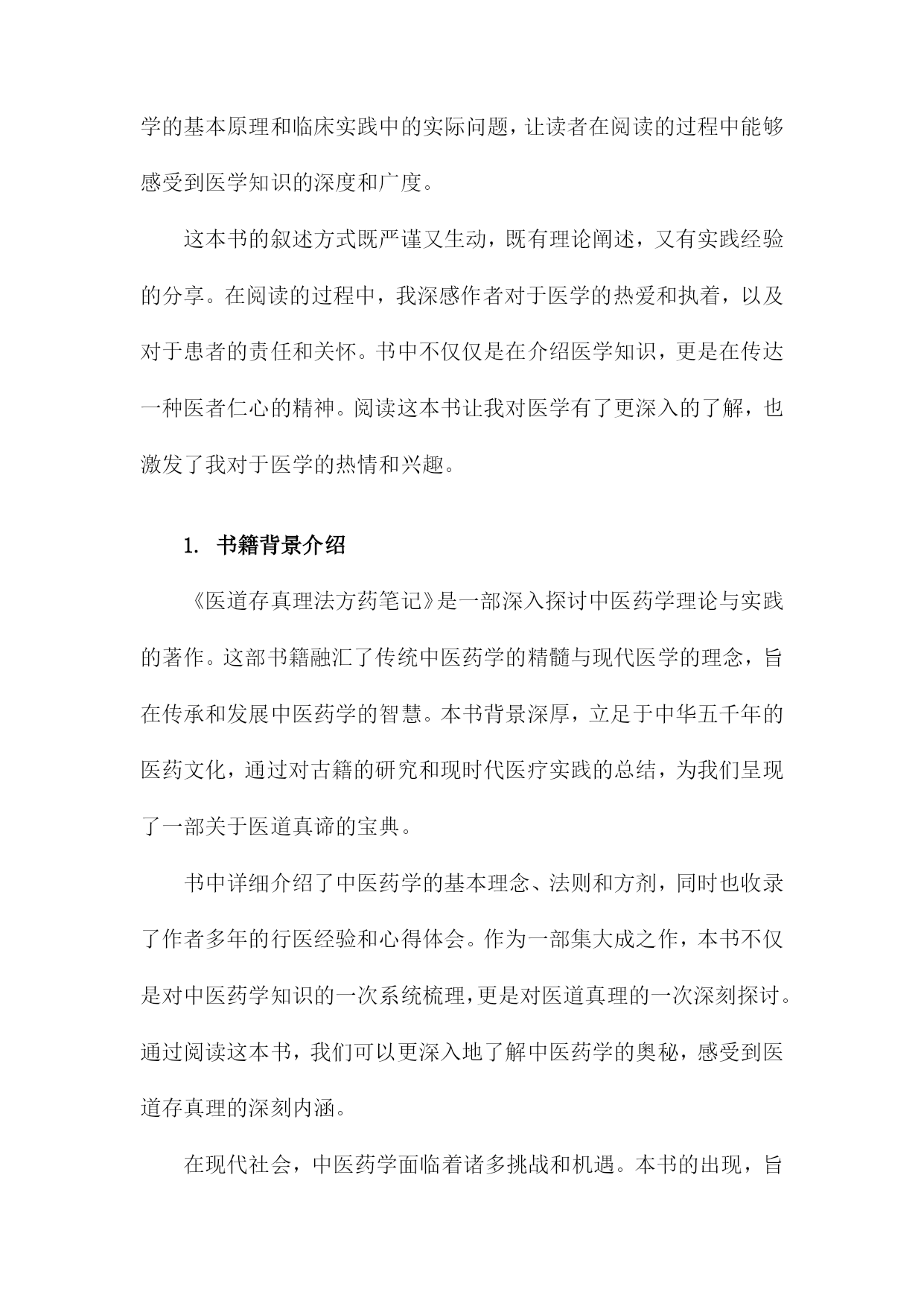 学的基本原理和临床实践中的实际问题，让读者在阅读的过程中能够感受到医学知识的深度和广度。

这本书的叙述方式既严谨又生动，既有理论阐述，又有实践经验的分享。在阅读的过程中，我深感作者对于医学的热爱和执着，以及对于患者的责任和关怀。书中不仅仅是在介绍医学知识，更是在传达一种医者仁心的精神。阅读这本书让我对医学有了更深入的了解，也激发了我对于医学的热情和兴趣。

1. 书籍背景介绍

《医道存真理法方药笔记》是一部深入探讨中医药学理论与实践的著作。这部书籍融汇了传统中医药学的精髓与现代医学的理念，旨在传承和发展中医药学的智慧。本书背景深厚，立足于中华五千年的医药文化，通过对古籍的研究和现时代医疗实践的总结，为我们呈现了一部关于医道真谛的宝典。

书中详细介绍了中医药学的基本理念、法则和方剂，同时也收录了作者多年的行医经验和心得体会。作为一部集大成之作，本书不仅是对中医药学知识的一次系统梳理，更是对医道真理的一次深刻探讨。通过阅读这本书，我们可以更深入地了解中医药学的奥秘，感受到医道存真理的深刻内涵。

在现代社会，中医药学面临着诸多挑战和机遇。本书的出现，旨